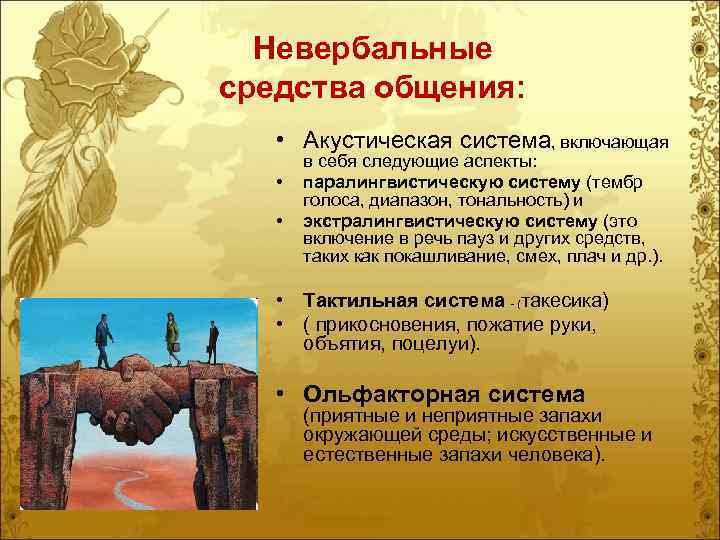 Невербальные средства общения:

• Акустическая система, включающая в себя следующие аспекты:
• паралингвистическую систему (тембр голоса, диапазон, тональность) и
• экстралингвистическую систему (это включение в речь пауз и других средств, таких как покашливание, смех, плач и др.).

• Тактильная система - (такесика)
• ( прикосновения, пожатие руки, объятия, поцелуи).

• Ольфакторная система (приятные и неприятные запахи окружающей среды; искусственные и естественные запахи человека).